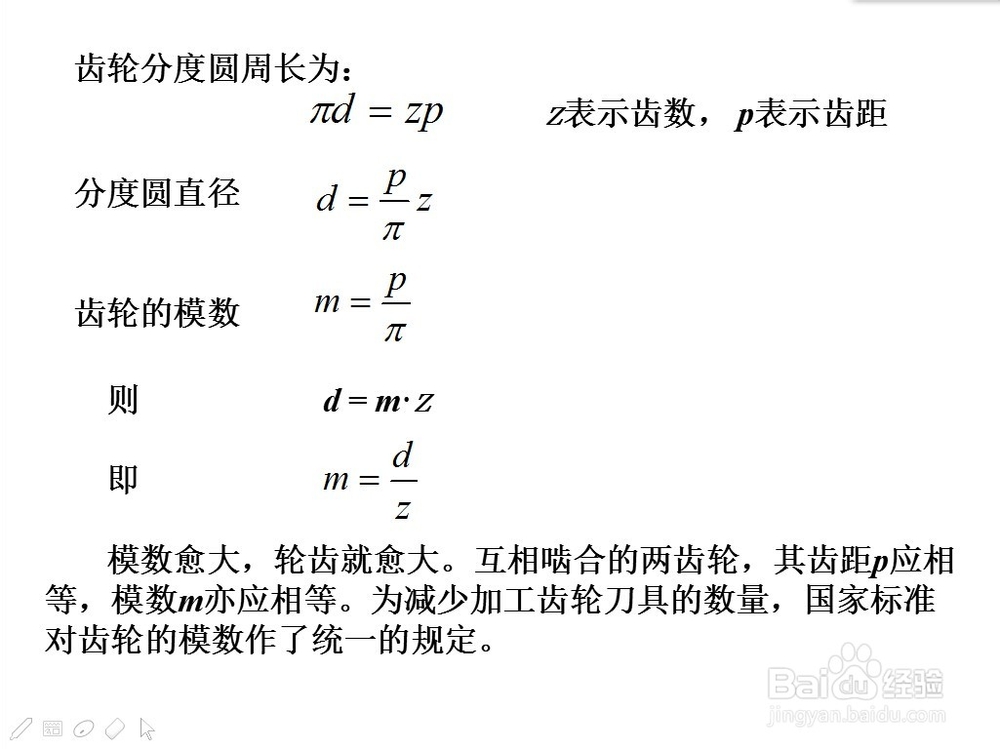 齿轮分度圆周长为：

$\pi d = zp$ $z$表示齿数，$p$表示齿距

分度圆直径 $d = \frac{p}{\pi} z$

齿轮的模数 $m = \frac{p}{\pi}$

则 $d = m \cdot z$

即 $m = \frac{d}{z}$

模数愈大，轮齿就愈大。互相啮合的两齿轮，其齿距$p$应相等，模数$m$亦应相等。为减少加工齿轮刀具的数量，国家标准对齿轮的模数作了统一的规定。

Baidu经验
jingyan.baidu.com